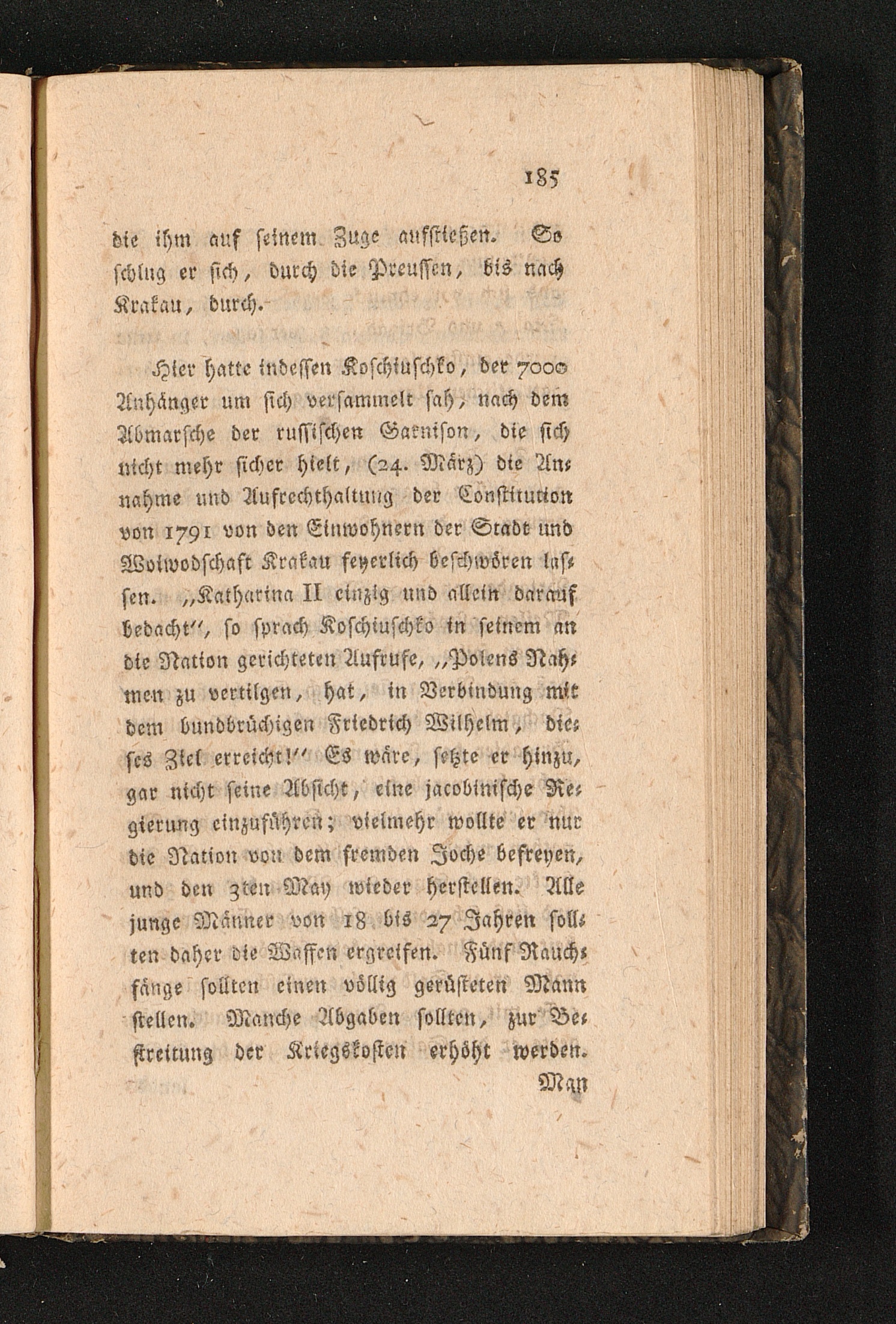 185

die ihm auf seinem Zuge aufstießen. So schlug er sich, durch die Preussen, bis nach Krakau, durch.

Hier hatte indessen Koschiuschko, der 7000 Anhänger um sich versammelt sah, nach dem Abmarsche der russischen Garnison, die sich nicht mehr sicher hielt, (24. März) die Annahme und Aufrechthaltung der Constitution von 1791 von den Einwohnern der Stadt und Woiwodschaft Krakau feyerlich beschwören lassen. „Katharina II einzig und allein darauf bedacht", so sprach Koschiuschko in seinem an die Nation gerichteten Aufrufe, „Polens Nahmen zu vertilgen, hat, in Verbindung mit dem bundbrüchigen Friedrich Wilhelm, dieses Ziel erreicht!" Es wäre, setzte er hinzu, gar nicht seine Absicht, eine jacobinische Regierung einzuführen; vielmehr wollte er nur die Nation von dem fremden Joche befreyen, und den 3ten May wieder herstellen. Alle junge Männer von 18 bis 27 Jahren sollten daher die Waffen ergreifen. Fünf Rauchfänge sollten einen völlig gerüsteten Mann stellen. Manche Abgaben sollten, zur Bestreitung der Kriegskosten erhöht werden.

Man